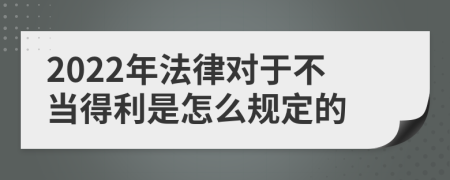 2022年法律对于不当得利是怎么规定的